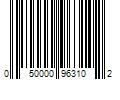 0 50000 96310 2